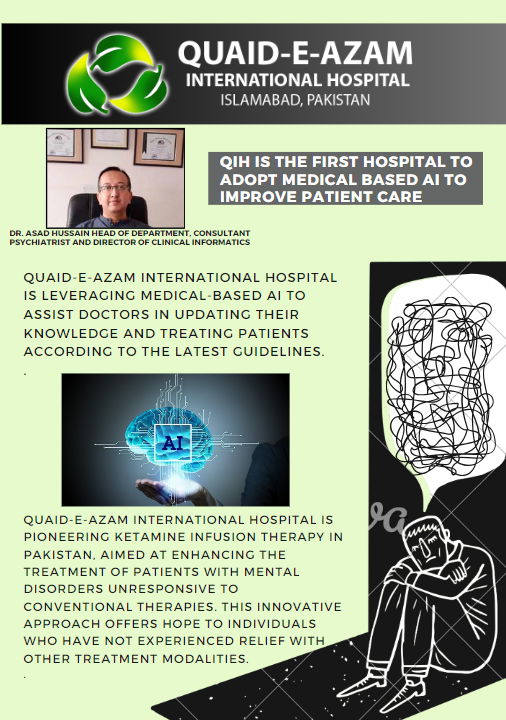 QUAID-E-AZAM
INTERNATIONAL HOSPITAL
ISLAMABAD, PAKISTAN

QIH IS THE FIRST HOSPITAL TO ADOPT MEDICAL BASED AI TO IMPROVE PATIENT CARE

DR. ASAD HUSSAIN HEAD OF DEPARTMENT, CONSULTANT PSYCHIATRIST AND DIRECTOR OF CLINICAL INFORMATICS

QUAID-E-AZAM INTERNATIONAL HOSPITAL IS LEVERAGING MEDICAL-BASED AI TO ASSIST DOCTORS IN UPDATING THEIR KNOWLEDGE AND TREATING PATIENTS ACCORDING TO THE LATEST GUIDELINES.
.

AI

QUAID-E-AZAM INTERNATIONAL HOSPITAL IS PIONEERING KETAMINE INFUSION THERAPY IN PAKISTAN, AIMED AT ENHANCING THE TREATMENT OF PATIENTS WITH MENTAL DISORDERS UNRESPONSIVE TO CONVENTIONAL THERAPIES. THIS INNOVATIVE APPROACH OFFERS HOPE TO INDIVIDUALS WHO HAVE NOT EXPERIENCED RELIEF WITH OTHER TREATMENT MODALITIES.
.